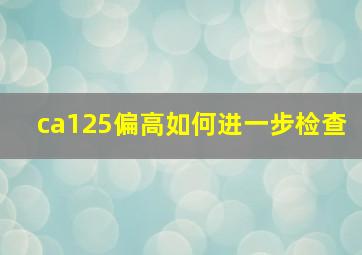 ca125偏高如何进一步检查